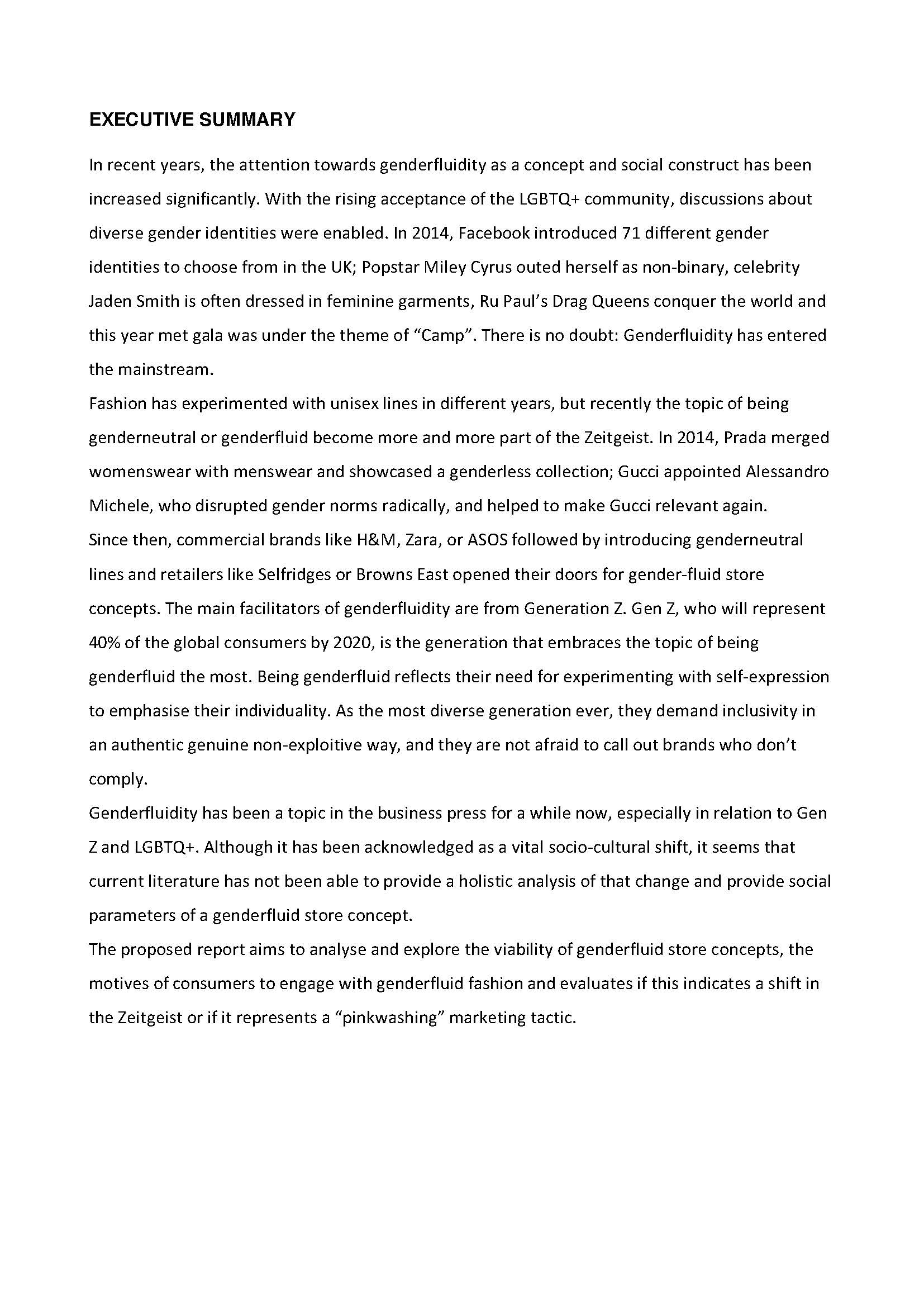 EXECUTIVE SUMMARY

In recent years, the attention towards genderfluidity as a concept and social construct has been increased significantly. With the rising acceptance of the LGBTQ+ community, discussions about diverse gender identities were enabled. In 2014, Facebook introduced 71 different gender identities to choose from in the UK; Popstar Miley Cyrus outed herself as non-binary, celebrity Jaden Smith is often dressed in feminine garments, Ru Paul's Drag Queens conquer the world and this year met gala was under the theme of "Camp". There is no doubt: Genderfluidity has entered the mainstream.

Fashion has experimented with unisex lines in different years, but recently the topic of being genderneutral or genderfluid become more and more part of the Zeitgeist. In 2014, Prada merged womenswear with menswear and showcased a genderless collection; Gucci appointed Alessandro Michele, who disrupted gender norms radically, and helped to make Gucci relevant again.

Since then, commercial brands like H&M, Zara, or ASOS followed by introducing genderneutral lines and retailers like Selfridges or Browns East opened their doors for gender-fluid store concepts. The main facilitators of genderfluidity are from Generation Z. Gen Z, who will represent 40% of the global consumers by 2020, is the generation that embraces the topic of being genderfluid the most. Being genderfluid reflects their need for experimenting with self-expression to emphasise their individuality. As the most diverse generation ever, they demand inclusivity in an authentic genuine non-exploitive way, and they are not afraid to call out brands who don't comply.

Genderfluidity has been a topic in the business press for a while now, especially in relation to Gen Z and LGBTQ+. Although it has been acknowledged as a vital socio-cultural shift, it seems that current literature has not been able to provide a holistic analysis of that change and provide social parameters of a genderfluid store concept.

The proposed report aims to analyse and explore the viability of genderfluid store concepts, the motives of consumers to engage with genderfluid fashion and evaluates if this indicates a shift in the Zeitgeist or if it represents a "pinkwashing" marketing tactic.